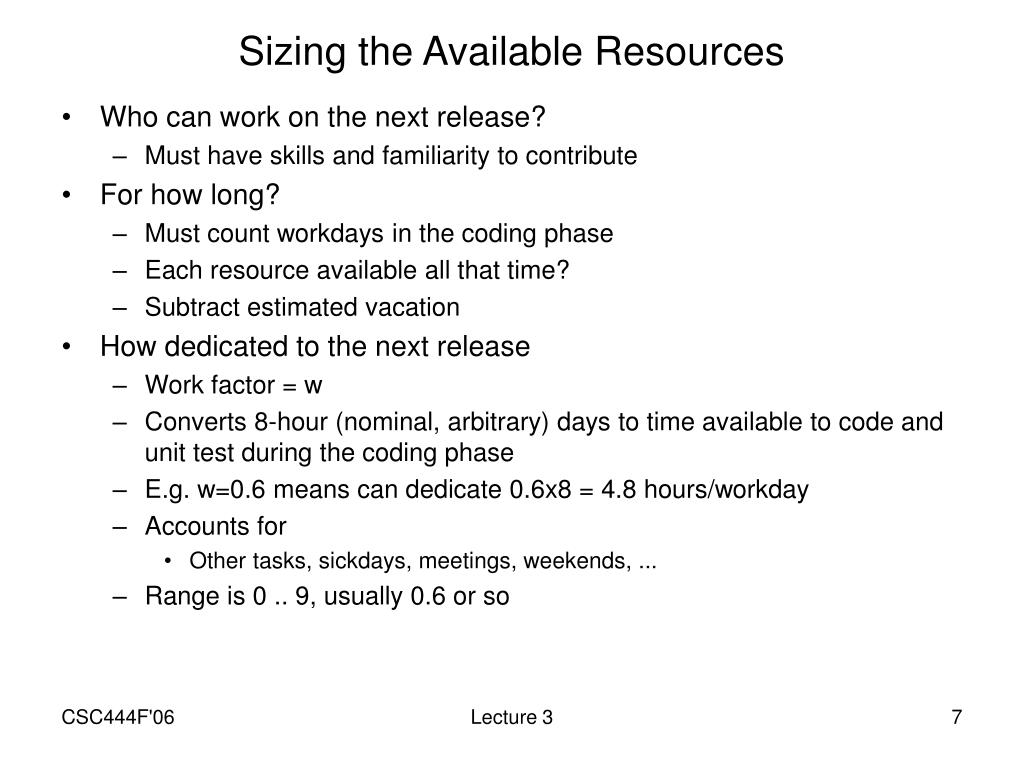 Sizing the Available Resources

• Who can work on the next release?
  – Must have skills and familiarity to contribute
• For how long?
  – Must count workdays in the coding phase
  – Each resource available all that time?
  – Subtract estimated vacation
• How dedicated to the next release
  – Work factor = w
  – Converts 8-hour (nominal, arbitrary) days to time available to code and unit test during the coding phase
  – E.g. w=0.6 means can dedicate 0.6x8 = 4.8 hours/workday
  – Accounts for
    • Other tasks, sickdays, meetings, weekends, ...
  – Range is 0 .. 9, usually 0.6 or so

CSC444F'06

Lecture 3

7